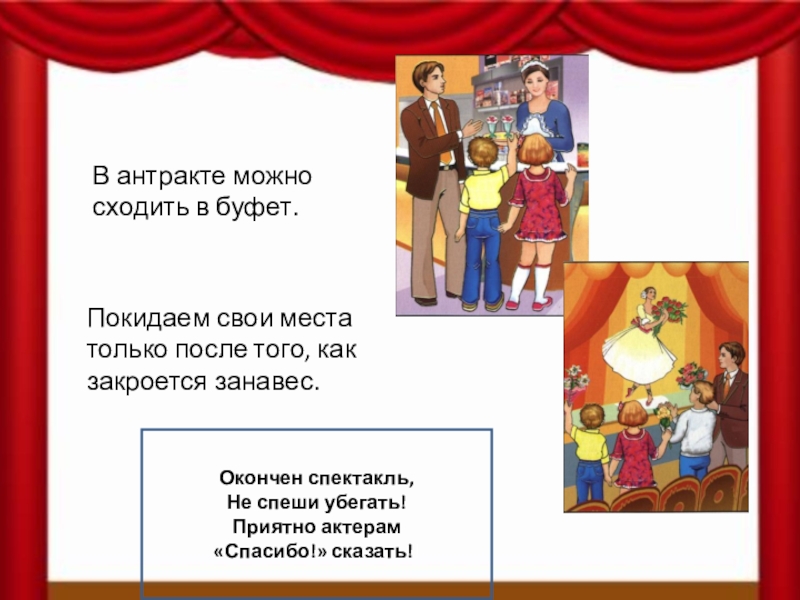 В антракте можно сходить в буфет.

Покидаем свои места только после того, как закроется занавес.

Окончен спектакль,
Не спеши убегать!
Приятно актерам
«Спасибо!» сказать!